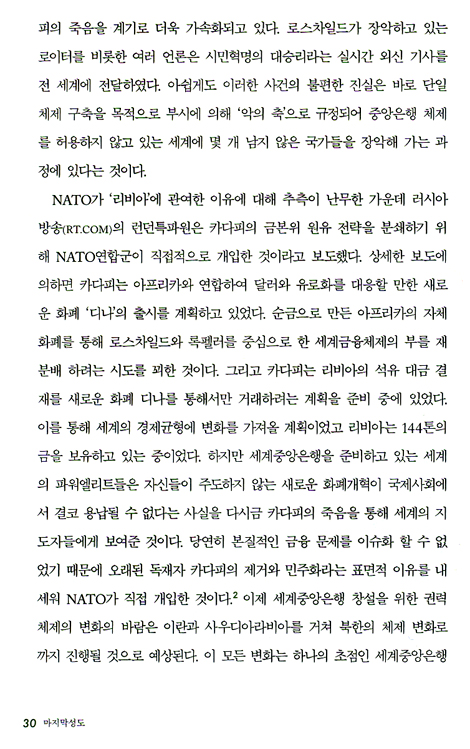 피의 죽음을 계기로 더욱 가속화되고 있다. 로스차일드가 장악하고 있는 로이터를 비롯한 여러 언론은 시민혁명의 대승리라는 실시간 외신 기사를 전 세계에 전달하였다. 아쉽게도 이러한 사건의 불편한 진실은 바로 단일 체제 구축을 목적으로 부시에 의해 '악의 축'으로 규정되어 중앙은행 체제를 허용하지 않고 있는 세계에 몇 개 남지 않은 국가들을 장악해 가는 과정에 있다는 것이다.

NATO가 '리비아'에 관여한 이유에 대해 추측이 난무한 가운데 러시아 방송(RT.COM)의 런던특파원은 카다피의 금본위 원유 전략을 분쇄하기 위해 NATO연합군이 직접적으로 개입한 것이라고 보도했다. 상세한 보도에 의하면 카다피는 아프리카와 연합하여 달러와 유로화를 대응할 만한 새로운 화폐 '디나'의 출시를 계획하고 있었다. 순금으로 만든 아프리카의 자체 화폐를 통해 로스차일드와 록펠러를 중심으로 한 세계금융체제의 부를 재분배 하려는 시도를 꾀한 것이다. 그리고 카다피는 리비아의 석유 대금 결재를 새로운 화폐 디나를 통해서만 거래하려는 계획을 준비 중에 있었다. 이를 통해 세계의 경제균형에 변화를 가져올 계획이었고 리비아는 144톤의 금을 보유하고 있는 중이었다. 하지만 세계중앙은행을 준비하고 있는 세계의 파워엘리트들은 자신들이 주도하지 않는 새로운 화폐개혁이 국제사회에서 결코 용납될 수 없다는 사실을 다시금 카다피의 죽음을 통해 세계의 지도자들에게 보여준 것이다. 당연히 본질적인 금융 문제를 이슈화 할 수 없었기 때문에 오래된 독재자 카다피의 제거와 민주화라는 표면적 이유를 내세워 NATO가 직접 개입한 것이다.$^2$ 이제 세계중앙은행 창설을 위한 권력 체제의 변화의 바람은 이란과 사우디아라비아를 거쳐 북한의 체제 변화로까지 진행될 것으로 예상된다. 이 모든 변화는 하나의 초점인 세계중앙은행

30 마지막성도